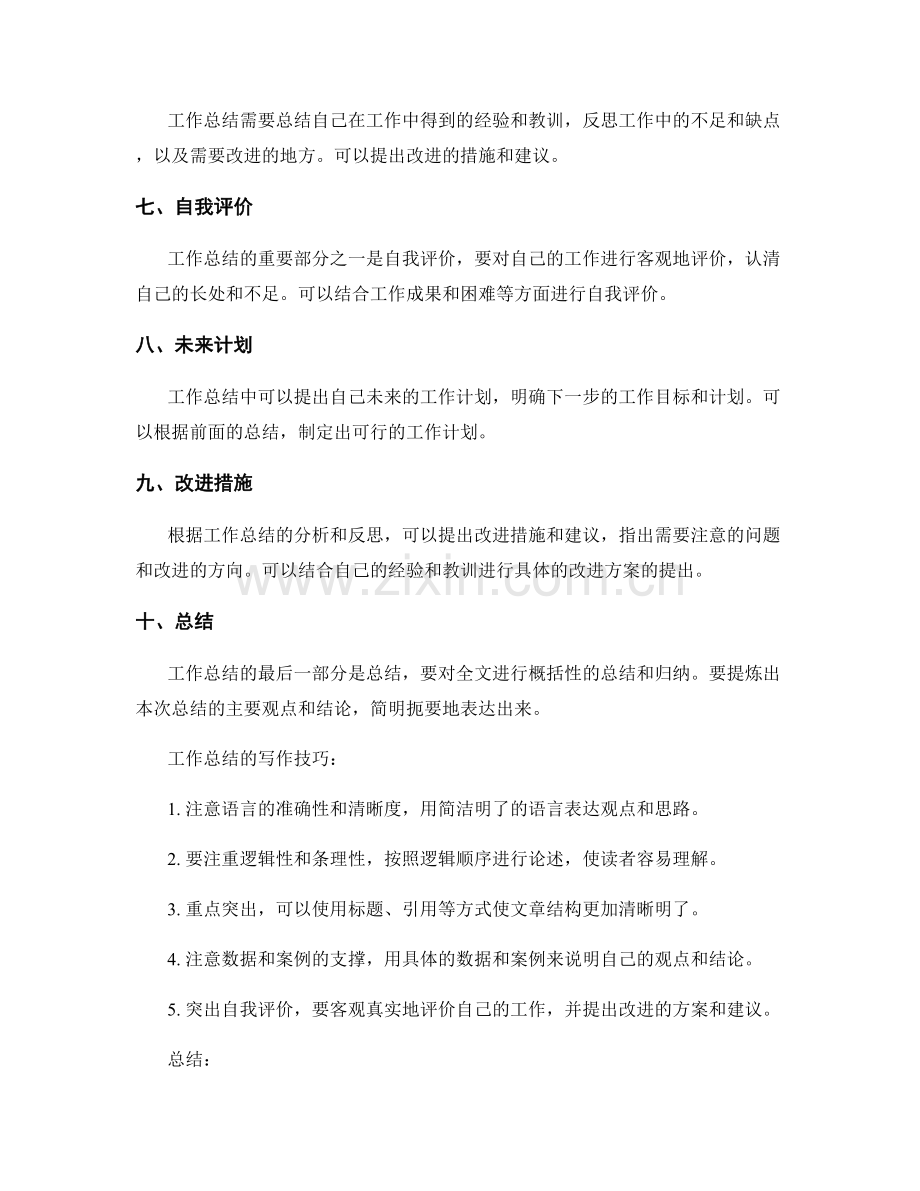 工作总结需要总结自己在工作中得到的经验和教训，反思工作中的不足和缺点，以及需要改进的地方。可以提出改进的措施和建议。

七、自我评价

工作总结的重要部分之一是自我评价，要对自己的工作进行客观地评价，认清自己的长处和不足。可以结合工作成果和困难等方面进行自我评价。

八、未来计划

工作总结中可以提出自己未来的工作计划，明确下一步的工作目标和计划。可以根据前面的总结，制定出可行的工作计划。

九、改进措施

根据工作总结的分析和反思，可以提出改进措施和建议，指出需要注意的问题和改进的方向。可以结合自己的经验和教训进行具体的改进方案的提出。

十、总结

工作总结的最后一部分是总结，要对全文进行概括性的总结和归纳。要提炼出本次总结的主要观点和结论，简明扼要地表达出来。

工作总结的写作技巧：

1.注意语言的准确性和清晰度，用简洁明了的语言表达观点和思路。

2.要注重逻辑性和条理性，按照逻辑顺序进行论述，使读者容易理解。

3.重点突出，可以使用标题、引用等方式使文章结构更加清晰明了。

4.注意数据和案例的支撑，用具体的数据和案例来说明自己的观点和结论。

5.突出自我评价，要客观真实地评价自己的工作，并提出改进的方案和建议。

总结：

www.zixin.com.cn